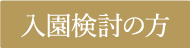 入園検討の方